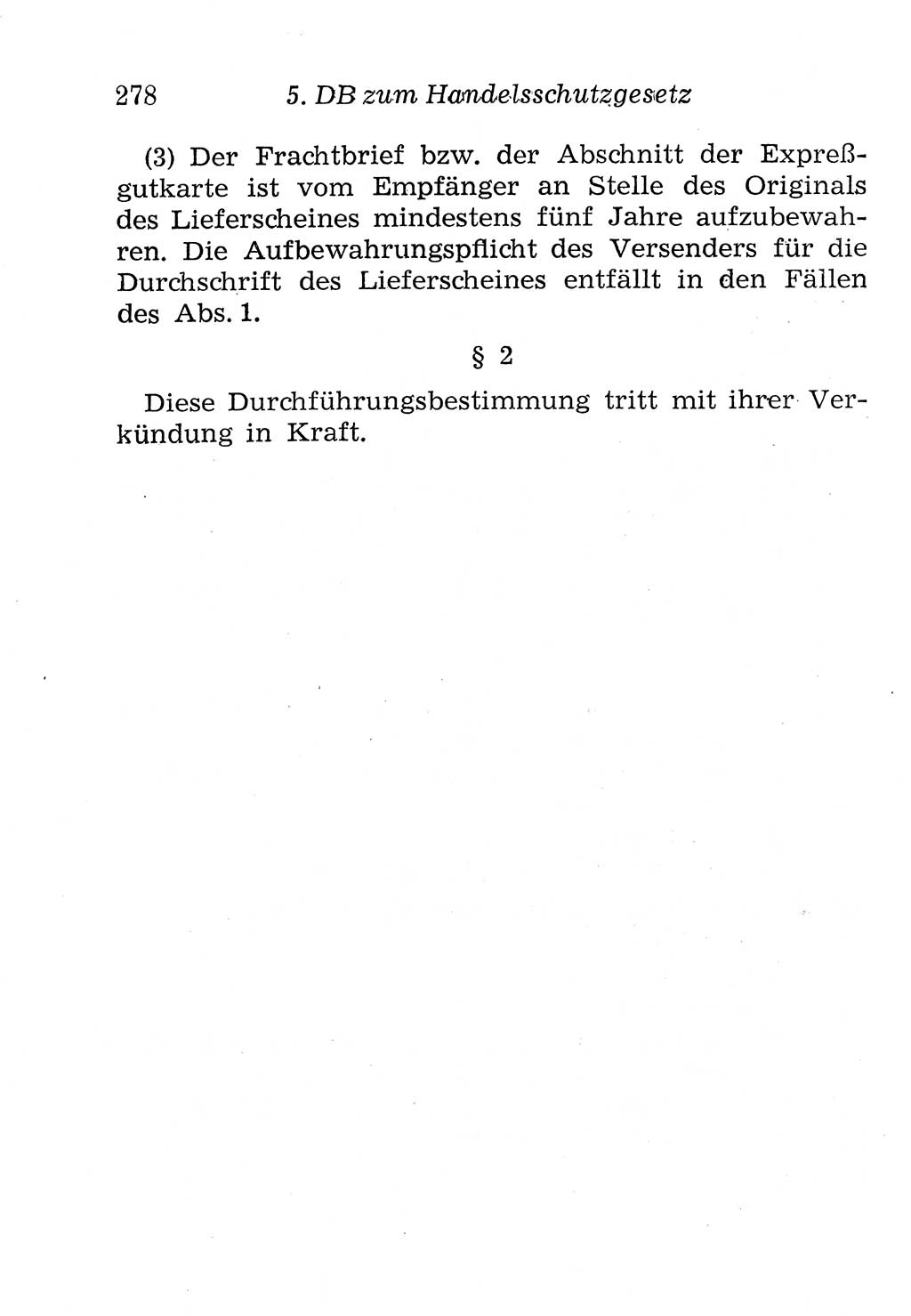 278 5. DB zum Handelsschutzgesetz

(3) Der Frachtbrief bzw. der Abschnitt der Expreßgutkarte ist vom Empfänger an Stelle des Originals des Lieferscheines mindestens fünf Jahre aufzubewahren. Die Aufbewahrungspflicht des Versenders für die Durchschrift des Lieferscheines entfällt in den Fällen des Abs. 1.

§ 2

Diese Durchführungsbestimmung tritt mit ihrer Verkündung in Kraft.